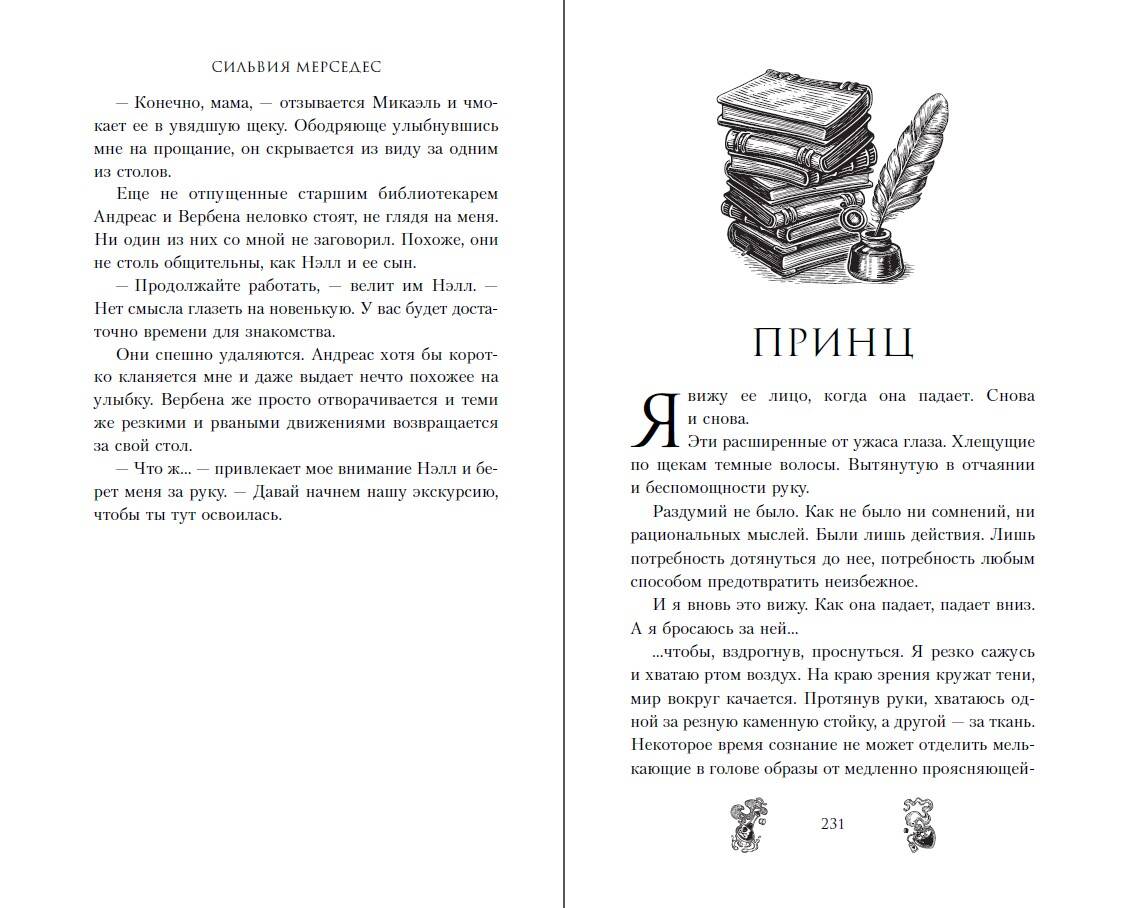 СИЛЬВИЯ МЕРСЕДЕС

— Конечно, мама, — отзывается Микаэль и чмокает ее в увядшую щеку. Ободряюще улыбнувшись мне на прощание, он скрывается из виду за одним из столов.

Еще не отпущенные старшим библиотекарем Андреас и Вербена неловко стоят, не глядя на меня. Ни один из них со мной не заговорил. Похоже, они не столь общительны, как Нэлл и ее сын.

— Продолжайте работать, — велит им Нэлл. — Нет смысла глазеть на новенькую. У вас будет достаточно времени для знакомства.

Они спешно удаляются. Андреас хотя бы коротко кланяется мне и даже выдает нечто похожее на улыбку. Вербена же просто отворачивается и теми же резкими и рваными движениями возвращается за свой стол.

— Что ж... — привлекает мое внимание Нэлл и берет меня за руку. — Давай начнем нашу экскурсию, чтобы ты тут освоилась.

ПРИНЦ

Я вижу ее лицо, когда она падает. Снова и снова.

Эти расширенные от ужаса глаза. Хлещущие по щекам темные волосы. Вытянутую в отчаянии и беспомощности руку.

Раздумий не было. Как не было ни сомнений, ни рациональных мыслей. Были лишь действия. Лишь потребность дотянуться до нее, потребность любым способом предотвратить неизбежное.

И я вновь это вижу. Как она падает, падает вниз. А я бросаюсь за ней...

...чтобы, вздрогнув, проснуться. Я резко сажусь и хватаю ртом воздух. На краю зрения кружат тени, мир вокруг качается. Протянув руки, хватаюсь одной за резную каменную стойку, а другой — за ткань. Некоторое время сознание не может отделить мелькающие в голове образы от медленно проясняющей-

231